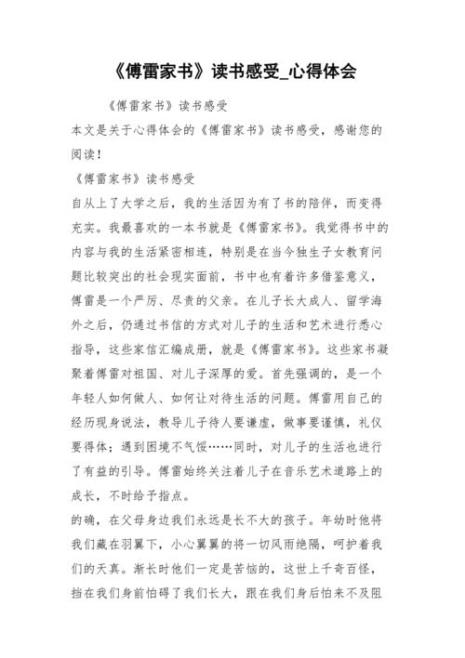 《傅雷家书》读书感受_心得体会

《傅雷家书》读书感受

本文是关于心得体会的《傅雷家书》读书感受，感谢您的阅读！

《傅雷家书》读书感受

自从上了大学之后，我的生活因为有了书的陪伴，而变得充实。我最喜欢的一本书就是《傅雷家书》。我觉得书中的内容与我的生活紧密相连，特别是在当今独生子女教育问题比较突出的社会现实面前，书中也有着许多借鉴意义，傅雷是一个严厉、尽责的父亲。在儿子长大成人、留学海外之后，仍通过书信的方式对儿子的生活和艺术进行悉心指导，这些家信汇编成册，就是《傅雷家书》。这些家书凝聚着傅雷对祖国、对儿子深厚的爱。首先强调的，是一个年轻人如何做人、如何让对待生活的问题。傅雷用自己的经历现身说法，教导儿子待人要谦虚，做事要谨慎，礼仪要得体；遇到困境不气馁……同时，对儿子的生活也进行了有益的引导。傅雷始终关注着儿子在音乐艺术道路上的成长，不时给予指点。

的确，在父母身边我们永远是长不大的孩子。年幼时他将我们藏在羽翼下，小心翼翼的将一切风雨绝隔，呵护着我们的天真。渐长时他们一定是苦恼的，这世上千奇百怪，挡在我们身前怕碍了我们长大，跟在我们身后怕来不及阻